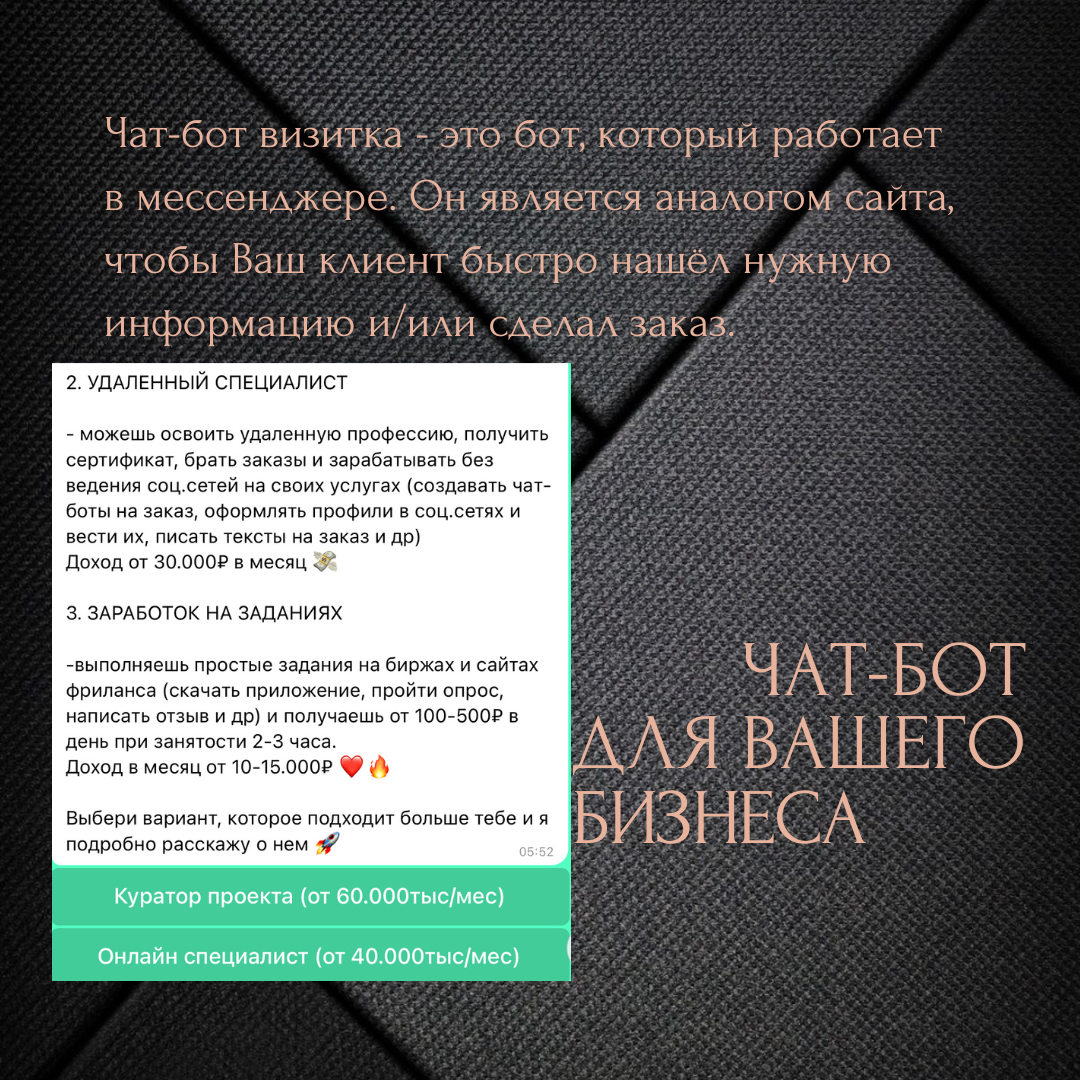 Чат-бот визитка - это бот, который работает в мессенджере. Он является аналогом сайта, чтобы Ваш клиент быстро нашёл нужную информацию и/или сделал заказ.

2. УДАЛЕННЫЙ СПЕЦИАЛИСТ

- можешь освоить удаленную профессию, получить сертификат, брать заказы и зарабатывать без ведения соц.сетей на своих услугах (создавать чат-боты на заказ, оформлять профили в соц.сетях и вести их, писать тексты на заказ и др)
Доход от 30.000₽ в месяц 💸

3. ЗАРАБОТОК НА ЗАДАНИЯХ

-выполняешь простые задания на биржах и сайтах фриланса (скачать приложение, пройти опрос, написать отзыв и др) и получаешь от 100-500₽ в день при занятости 2-3 часа.
Доход в месяц от 10-15.000₽ ❤️🔥

Выбери вариант, которое подходит больше тебе и я подробно расскажу о нем 🚀
05:52

Куратор проекта (от 60.000тыс/мес)

Онлайн специалист (от 40.000тыс/мес)

ЧАТ-БОТ ДЛЯ ВАШЕГО БИЗНЕСА